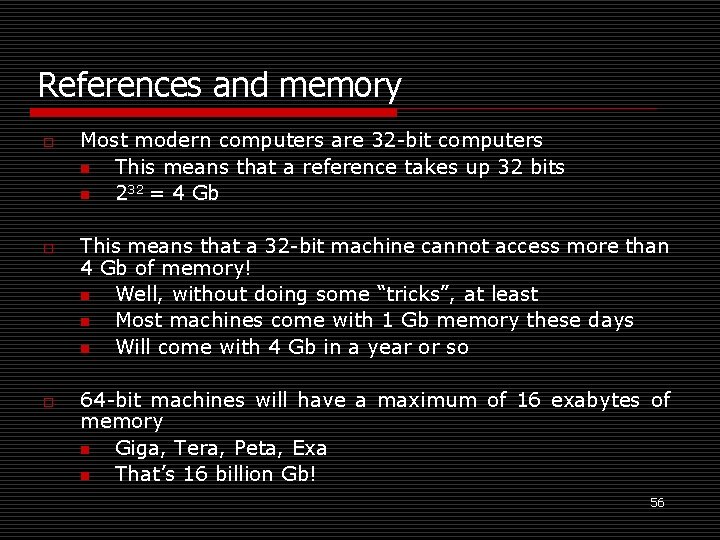 References and memory

Most modern computers are 32-bit computers

This means that a reference takes up 32 bits

$2^{32}$ = 4 Gb

This means that a 32-bit machine cannot access more than 4 Gb of memory!

Well, without doing some “tricks”, at least

Most machines come with 1 Gb memory these days

Will come with 4 Gb in a year or so

64-bit machines will have a maximum of 16 exabytes of memory

Giga, Tera, Peta, Exa

That’s 16 billion Gb!

56